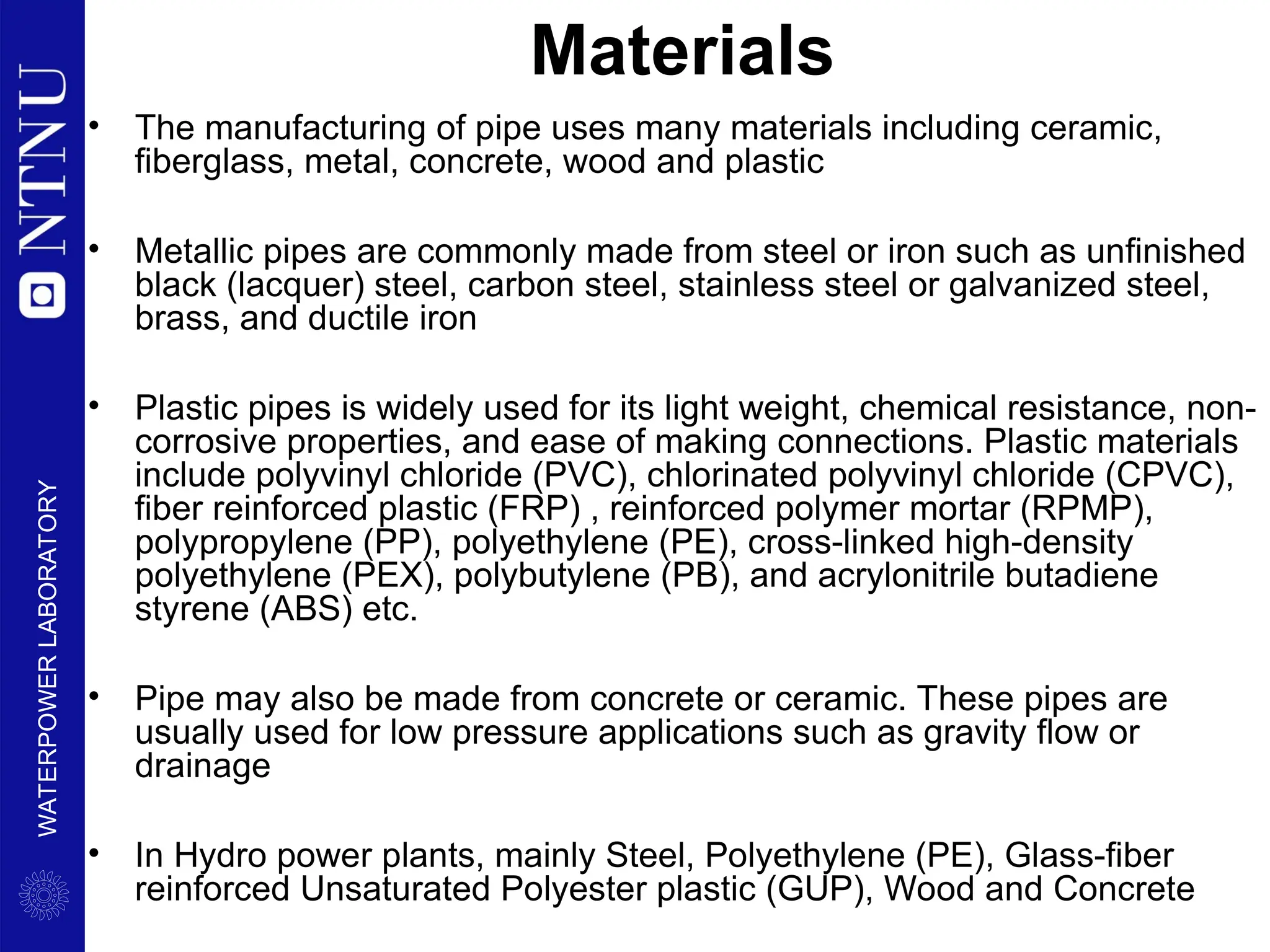 NTNU

WATERPOWER LABORATORY

Materials

• The manufacturing of pipe uses many materials including ceramic, fiberglass, metal, concrete, wood and plastic

• Metallic pipes are commonly made from steel or iron such as unfinished black (lacquer) steel, carbon steel, stainless steel or galvanized steel, brass, and ductile iron

• Plastic pipes is widely used for its light weight, chemical resistance, non-corrosive properties, and ease of making connections. Plastic materials include polyvinyl chloride (PVC), chlorinated polyvinyl chloride (CPVC), fiber reinforced plastic (FRP) , reinforced polymer mortar (RPMP), polypropylene (PP), polyethylene (PE), cross-linked high-density polyethylene (PEX), polybutylene (PB), and acrylonitrile butadiene styrene (ABS) etc.

• Pipe may also be made from concrete or ceramic. These pipes are usually used for low pressure applications such as gravity flow or drainage

• In Hydro power plants, mainly Steel, Polyethylene (PE), Glass-fiber reinforced Unsaturated Polyester plastic (GUP), Wood and Concrete